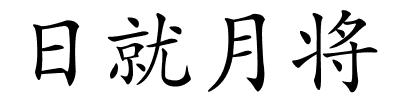 日就月将